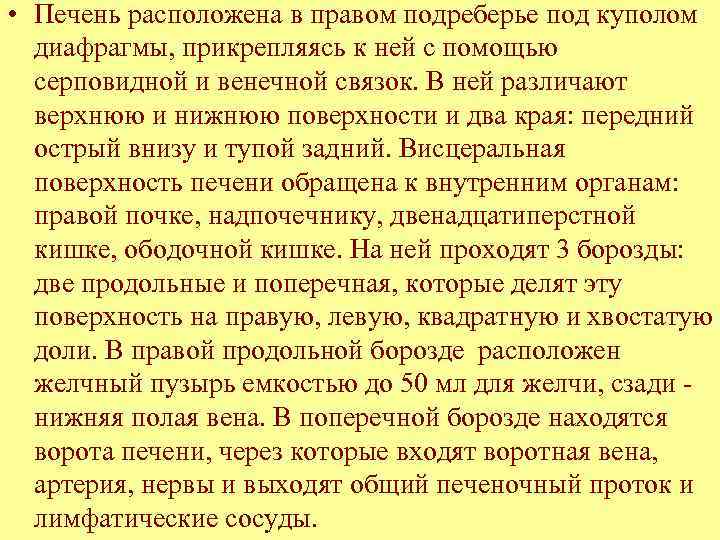 • Печень расположена в правом подреберье под куполом диафрагмы, прикрепляясь к ней с помощью серповидной и венечной связок. В ней различают верхнюю и нижнюю поверхности и два края: передний острый внизу и тупой задний. Висцеральная поверхность печени обращена к внутренним органам: правой почке, надпочечнику, двенадцатиперстной кишке, ободочной кишке. На ней проходят 3 борозды: две продольные и поперечная, которые делят эту поверхность на правую, левую, квадратную и хвостатую доли. В правой продольной борозде расположен желчный пузырь емкостью до 50 мл для желчи, сзади - нижняя полая вена. В поперечной борозде находятся ворота печени, через которые входят воротная вена, артерия, нервы и выходят общий печеночный проток и лимфатические сосуды.